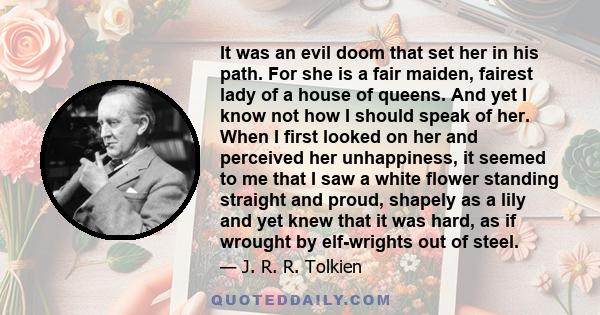 It was an evil doom that set her in his path. For she is a fair maiden, fairest lady of a house of queens. And yet I know not how I should speak of her. When I first looked on her and perceived her unhappiness, it seemed to me that I saw a white flower standing straight and proud, shapely as a lily and yet knew that it was hard, as if wrought by elf-wrights out of steel.

— J. R. R. Tolkien

QUOTEDDAILY.COM